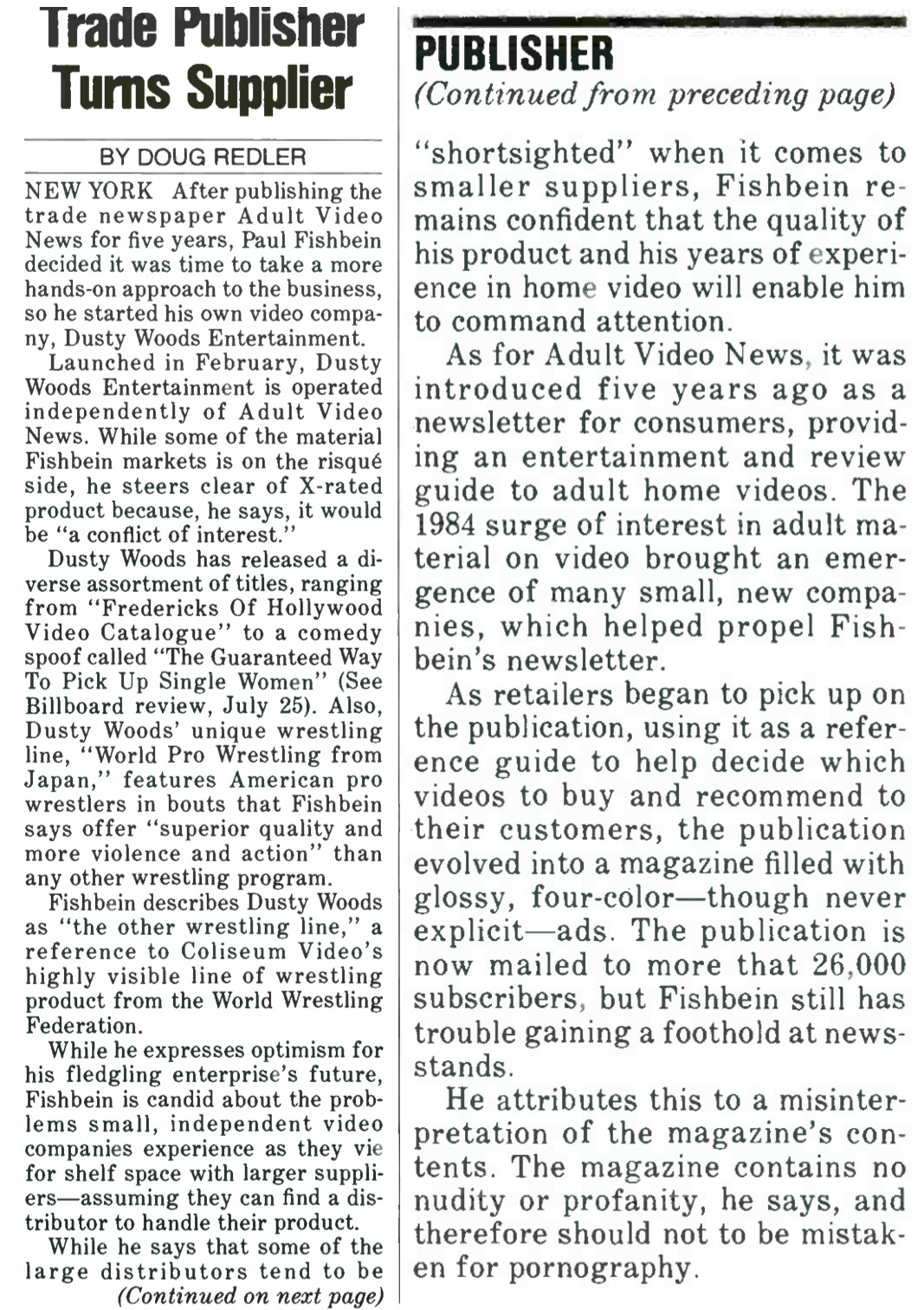 Trade Publisher Turns Supplier

BY DOUG REDLER

NEW YORK After publishing the trade newspaper Adult Video News for five years, Paul Fishbein decided it was time to take a more hands-on approach to the business, so he started his own video company, Dusty Woods Entertainment.

Launched in February, Dusty Woods Entertainment is operated independently of Adult Video News. While some of the material Fishbein markets is on the risqué side, he steers clear of X-rated product because, he says, it would be "a conflict of interest."

Dusty Woods has released a diverse assortment of titles, ranging from "Fredericks Of Hollywood Video Catalogue" to a comedy spoof called "The Guaranteed Way To Pick Up Single Women" (See Billboard review, July 25). Also, Dusty Woods' unique wrestling line, "World Pro Wrestling from Japan," features American pro wrestlers in bouts that Fishbein says offer "superior quality and more violence and action" than any other wrestling program.

Fishbein describes Dusty Woods as "the other wrestling line," a reference to Coliseum Video's highly visible line of wrestling product from the World Wrestling Federation.

While he expresses optimism for his fledgling enterprise's future, Fishbein is candid about the problems small, independent video companies experience as they vie for shelf space with larger suppliers—assuming they can find a distributor to handle their product.

While he says that some of the large distributors tend to be

(Continued on next page)

PUBLISHER

(Continued from preceding page)

"shortsighted" when it comes to smaller suppliers, Fishbein remains confident that the quality of his product and his years of experience in home video will enable him to command attention.

As for Adult Video News, it was introduced five years ago as a newsletter for consumers, providing an entertainment and review guide to adult home videos. The 1984 surge of interest in adult material on video brought an emergence of many small, new companies, which helped propel Fishbein's newsletter.

As retailers began to pick up on the publication, using it as a reference guide to help decide which videos to buy and recommend to their customers, the publication evolved into a magazine filled with glossy, four-color—though never explicit—ads. The publication is now mailed to more that 26,000 subscribers, but Fishbein still has trouble gaining a foothold at newsstands.

He attributes this to a misinterpretation of the magazine's contents. The magazine contains no nudity or profanity, he says, and therefore should not to be mistaken for pornography.